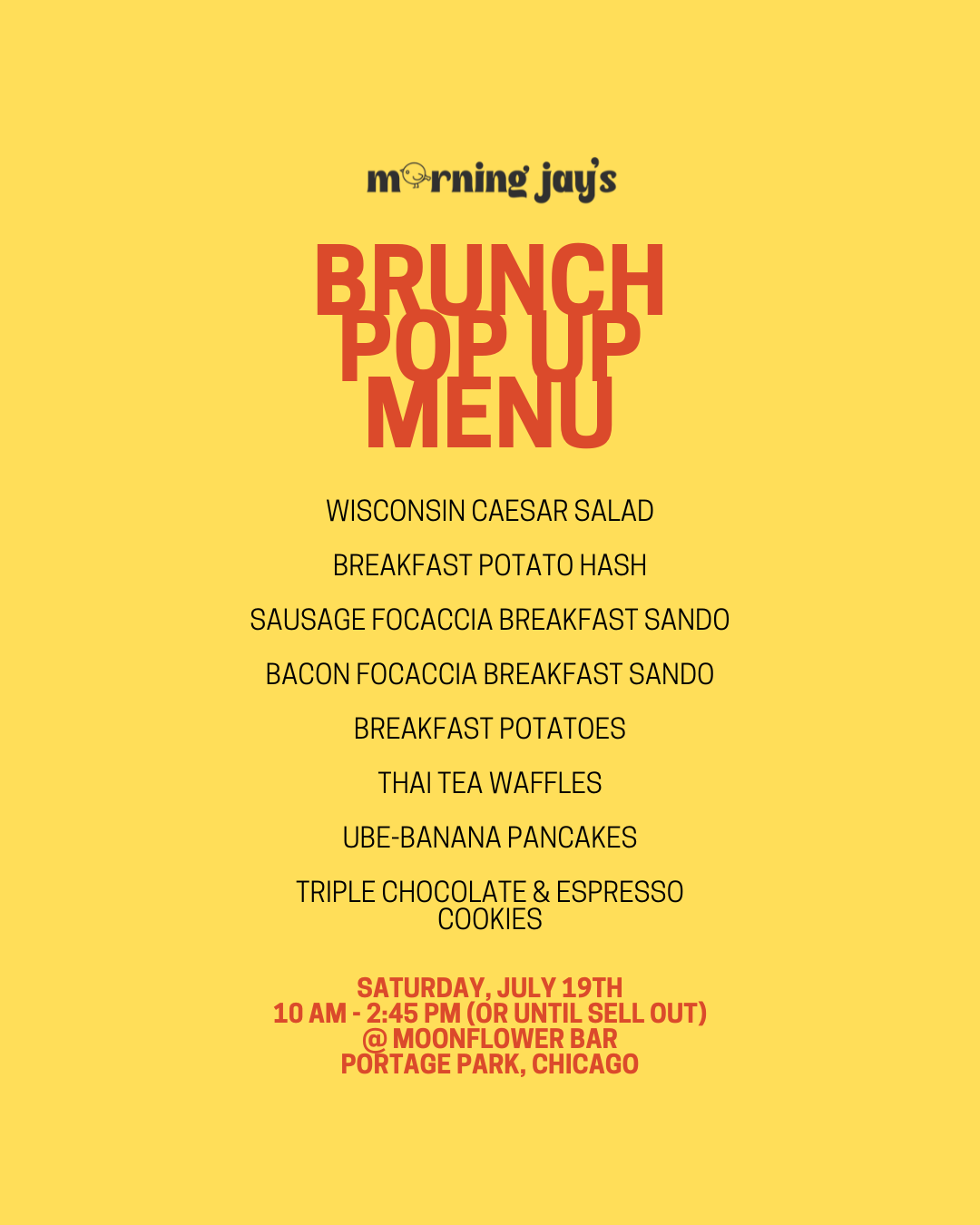 morning jay's

BRUNCH
POP UP
MENU

WISCONSIN CAESAR SALAD

BREAKFAST POTATO HASH

SAUSAGE FOCACCIA BREAKFAST SANDO

BACON FOCACCIA BREAKFAST SANDO

BREAKFAST POTATOES

THAI TEA WAFFLES

UBE-BANANA PANCAKES

TRIPLE CHOCOLATE & ESPRESSO COOKIES

SATURDAY, JULY 19TH
10 AM - 2:45 PM (OR UNTIL SELL OUT)
@ MOONFLOWER BAR
PORTAGE PARK, CHICAGO